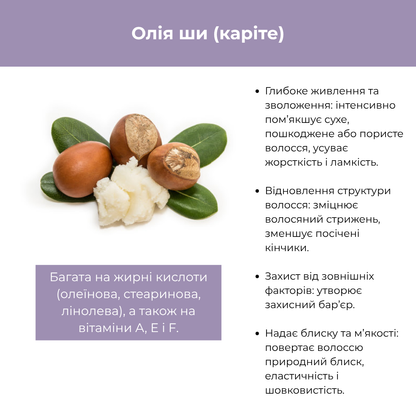 Олія ши (каріте)

Багата на жирні кислоти (олеїнова, стеаринова, лінолева), а також на вітаміни A, E і F.

• Глибоке живлення та зволоження: інтенсивно пом'якшує сухе, пошкоджене або пористе волосся, усуває жорсткість і ламкість.

• Відновлення структури волосся: зміцнює волосяний стрижень, зменшує посічені кінчики.

• Захист від зовнішніх факторів: утворює захисний бар'єр.

• Надає блиску та м'якості: повертає волоссю природний блиск, еластичність і шовковистість.